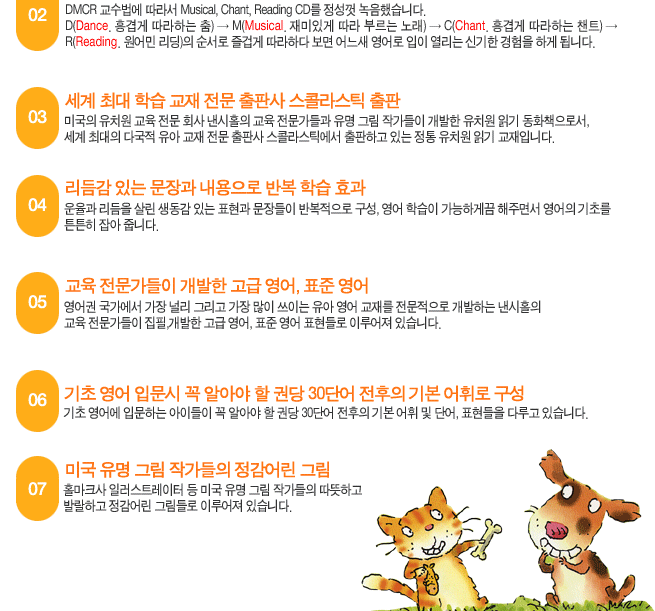 02

DMCR 교수법에 따라서 Musical, Chant, Reading CD를 정성껏 녹음했습니다. D(Dance. 흥겹게 따라하는 춤) → M(Musical. 재미있게 따라 부르는 노래) → C(Chant. 흥겹게 따라하는 챈트) → R(Reading. 원어민 리딩)의 순서로 즐겁게 따라하다 보면 어느새 영어로 입이 열리는 신기한 경험을 하게 됩니다.

03

세계 최대 학습 교재 전문 출판사 스콜라스틱 출판

미국의 유치원 교육 전문 회사 낸시홀의 교육 전문가들과 유명 그림 작가들이 개발한 유치원 읽기 동화책으로서, 세계 최대의 다국적 유아 교재 전문 출판사 스콜라스틱에서 출판하고 있는 정통 유치원 읽기 교재입니다.

04

리듬감 있는 문장과 내용으로 반복 학습 효과

운율과 리듬을 살린 생동감 있는 표현과 문장들이 반복적으로 구성, 영어 학습이 가능하게끔 해주면서 영어의 기초를 튼튼히 잡아 줍니다.

05

교육 전문가들이 개발한 고급 영어, 표준 영어

영어권 국가에서 가장 널리 그리고 가장 많이 쓰이는 유아 영어 교재를 전문적으로 개발하는 낸시홀의 교육 전문가들이 집필,개발한 고급 영어, 표준 영어 표현들로 이루어져 있습니다.

06

기초 영어 입문시 꼭 알아야 할 권당 30단어 전후의 기본 어휘로 구성

기초 영어에 입문하는 아이들이 꼭 알아야 할 권당 30단어 전후의 기본 어휘 및 단어, 표현들을 다루고 있습니다.

07

미국 유명 그림 작가들의 정감어린 그림

홀마크사 일러스트레이터 등 미국 유명 그림 작가들의 따뜻하고 발랄하고 정감어린 그림들로 이루어져 있습니다.